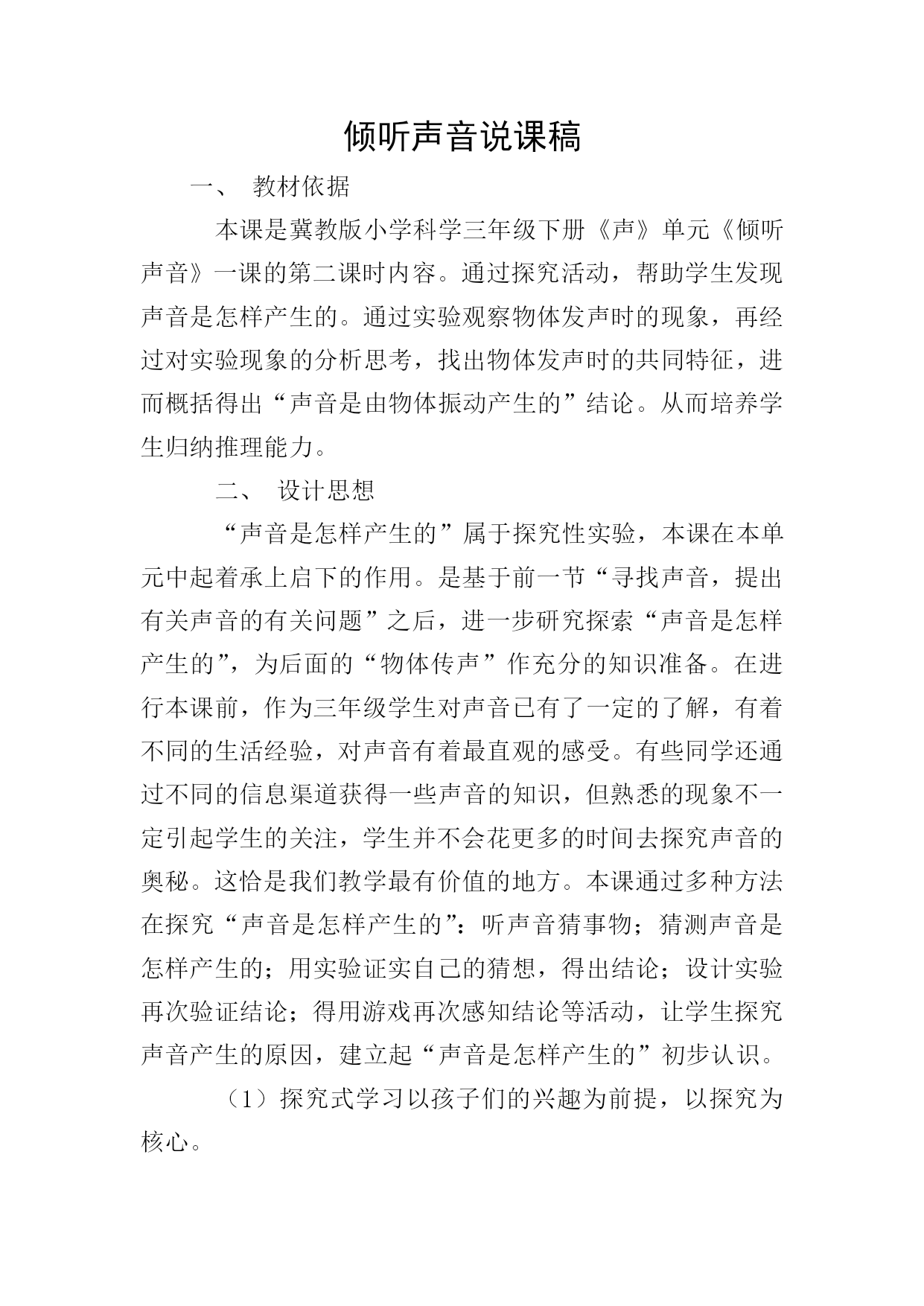 倾听声音说课稿

一、 教材依据

本课是冀教版小学科学三年级下册《声》单元《倾听声音》一课的第二课时内容。通过探究活动，帮助学生发现声音是怎样产生的。通过实验观察物体发声时的现象，再经过对实验现象的分析思考，找出物体发声时的共同特征，进而概括得出“声音是由物体振动产生的”结论。从而培养学生归纳推理能力。

二、 设计思想

“声音是怎样产生的”属于探究性实验，本课在本单元中起着承上启下的作用。是基于前一节“寻找声音，提出有关声音的有关问题”之后，进一步研究探索“声音是怎样产生的”，为后面的“物体传声”作充分的知识准备。在进行本课前，作为三年级学生对声音已有了一定的了解，有着不同的生活经验，对声音有着最直观的感受。有些同学还通过不同的信息渠道获得一些声音的知识，但熟悉的现象不一定引起学生的关注，学生并不会花更多的时间去探究声音的奥秘。这恰是我们教学最有价值的地方。本课通过多种方法在探究“声音是怎样产生的”：听声音猜事物；猜测声音是怎样产生的；用实验证实自己的猜想，得出结论；设计实验再次验证结论；得用游戏再次感知结论等活动，让学生探究声音产生的原因，建立起“声音是怎样产生的”初步认识。

（1）探究式学习以孩子们的兴趣为前提，以探究为核心。